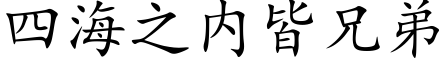 四海之内皆兄弟